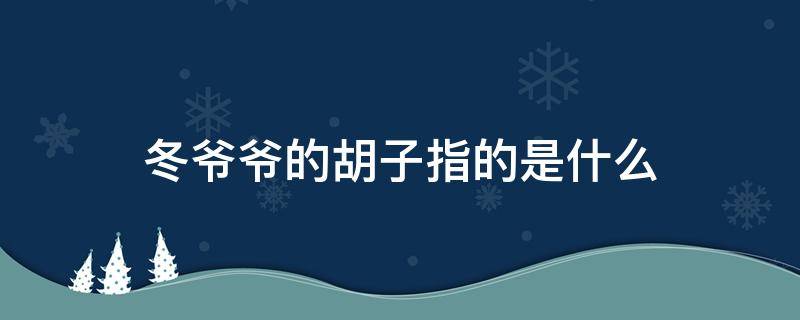 冬爷爷的胡子指的是什么